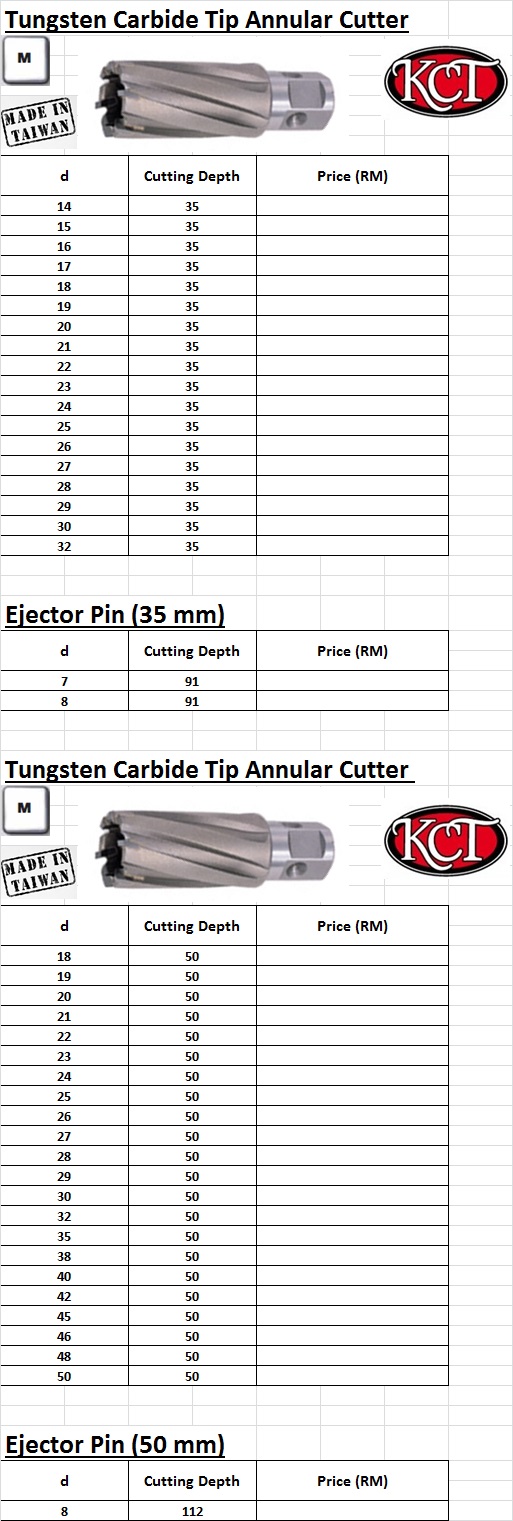 Tungsten Carbide Tip Annular Cutter

M

MADE IN TAIWAN

KCT

| d | Cutting Depth | Price (RM) |
|---|---|---|
| 14 | 35 | |
| 15 | 35 | |
| 16 | 35 | |
| 17 | 35 | |
| 18 | 35 | |
| 19 | 35 | |
| 20 | 35 | |
| 21 | 35 | |
| 22 | 35 | |
| 23 | 35 | |
| 24 | 35 | |
| 25 | 35 | |
| 26 | 35 | |
| 27 | 35 | |
| 28 | 35 | |
| 29 | 35 | |
| 30 | 35 | |
| 32 | 35 | |

Ejector Pin (35 mm)

| d | Cutting Depth | Price (RM) |
|---|---|---|
| 7 | 91 | |
| 8 | 91 | |

Tungsten Carbide Tip Annular Cutter

M

MADE IN TAIWAN

KCT

| d | Cutting Depth | Price (RM) |
|---|---|---|
| 18 | 50 | |
| 19 | 50 | |
| 20 | 50 | |
| 21 | 50 | |
| 22 | 50 | |
| 23 | 50 | |
| 24 | 50 | |
| 25 | 50 | |
| 26 | 50 | |
| 27 | 50 | |
| 28 | 50 | |
| 29 | 50 | |
| 30 | 50 | |
| 32 | 50 | |
| 35 | 50 | |
| 38 | 50 | |
| 40 | 50 | |
| 42 | 50 | |
| 45 | 50 | |
| 46 | 50 | |
| 48 | 50 | |
| 50 | 50 | |

Ejector Pin (50 mm)

| d | Cutting Depth | Price (RM) |
|---|---|---|
| 8 | 112 | |